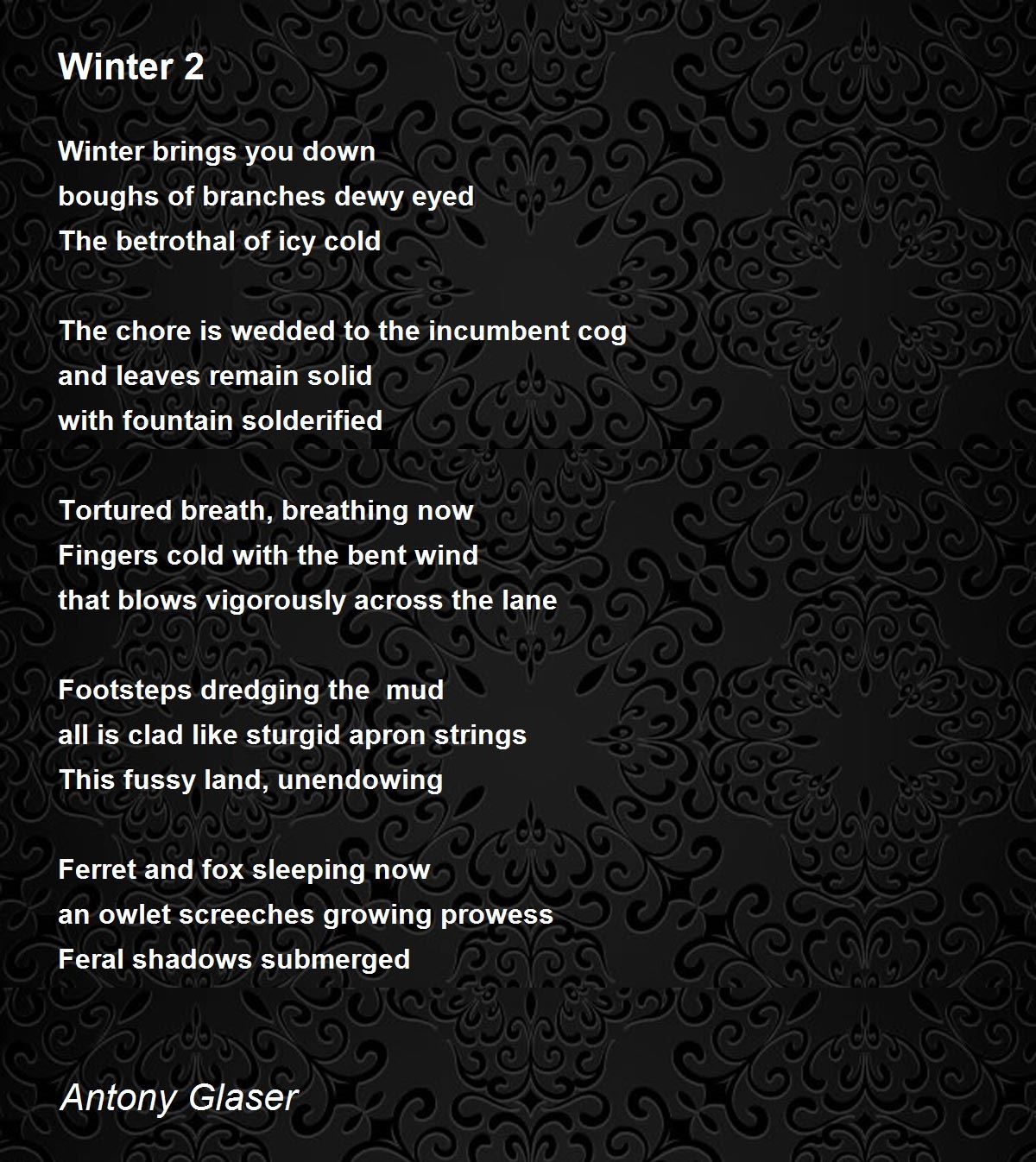 Winter 2

Winter brings you down
boughs of branches dewy eyed
The betrothal of icy cold

The chore is wedded to the incumbent cog
and leaves remain solid
with fountain solderified

Tortured breath, breathing now
Fingers cold with the bent wind
that blows vigorously across the lane

Footsteps dredging the mud
all is clad like sturgid apron strings
This fussy land, unendowing

Ferret and fox sleeping now
an owlet screeches growing prowess
Feral shadows submerged

Antony Glaser